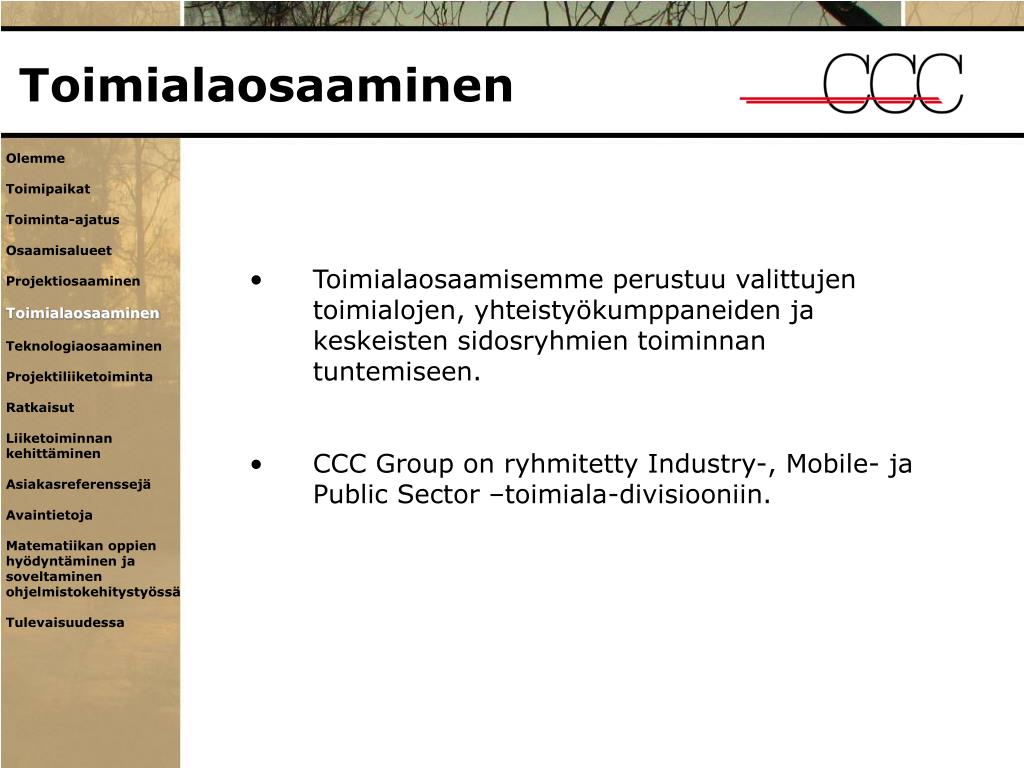 Toimialaosaaminen

CCC

Olemme

Toimipaikat

Toiminta-ajatus

Osaamisalueet

Projektiosaaminen

Toimialaosaaminen

Teknologiaosaaminen

Projektiliiketoiminta

Ratkaisut

Liiketoiminnan kehittäminen

Asiakasreferenssejä

Avaintietoja

Matematiikan oppien hyödyntäminen ja soveltaminen ohjelmistokehitystyössä

Tulevaisuudessa

• Toimialaosaamisemme perustuu valittujen toimialojen, yhteistyökumppaneiden ja keskeisten sidosryhmien toiminnan tuntemiseen.

• CCC Group on ryhmitetty Industry-, Mobile- ja Public Sector –toimiala-divisiooniin.